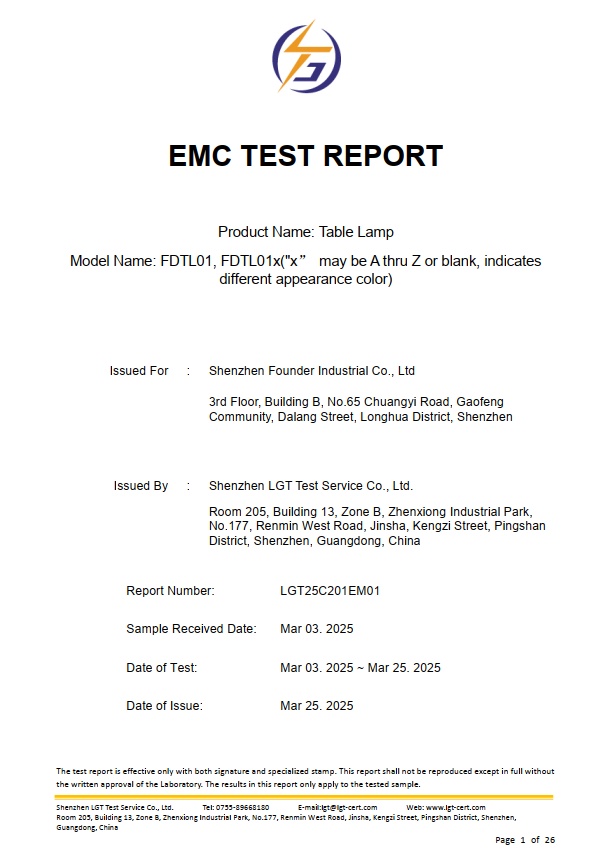 EMC TEST REPORT

Product Name: Table Lamp

Model Name: FDTL01, FDTL01x("x" may be A thru Z or blank, indicates different appearance color)

Issued For : Shenzhen Founder Industrial Co., Ltd

3rd Floor, Building B, No.65 Chuangyi Road, Gaofeng Community, Dalang Street, Longhua District, Shenzhen

Issued By : Shenzhen LGT Test Service Co., Ltd.

Room 205, Building 13, Zone B, Zhenxiong Industrial Park, No.177, Renmin West Road, Jinsha, Kengzi Street, Pingshan District, Shenzhen, Guangdong, China

Report Number: LGT25C201EM01

Sample Received Date: Mar 03. 2025

Date of Test: Mar 03. 2025 ~ Mar 25. 2025

Date of Issue: Mar 25. 2025

The test report is effective only with both signature and specialized stamp. This report shall not be reproduced except in full without the written approval of the Laboratory. The results in this report only apply to the tested sample.

Shenzhen LGT Test Service Co., Ltd. Tel: 0755-89668180 E-mail:lgt@lgt-cert.com Web: www.lgt-cert.com
Room 205, Building 13, Zone B, Zhenxiong Industrial Park, No.177, Renmin West Road, Jinsha, Kengzi Street, Pingshan District, Shenzhen, Guangdong, China

Page 1 of 26